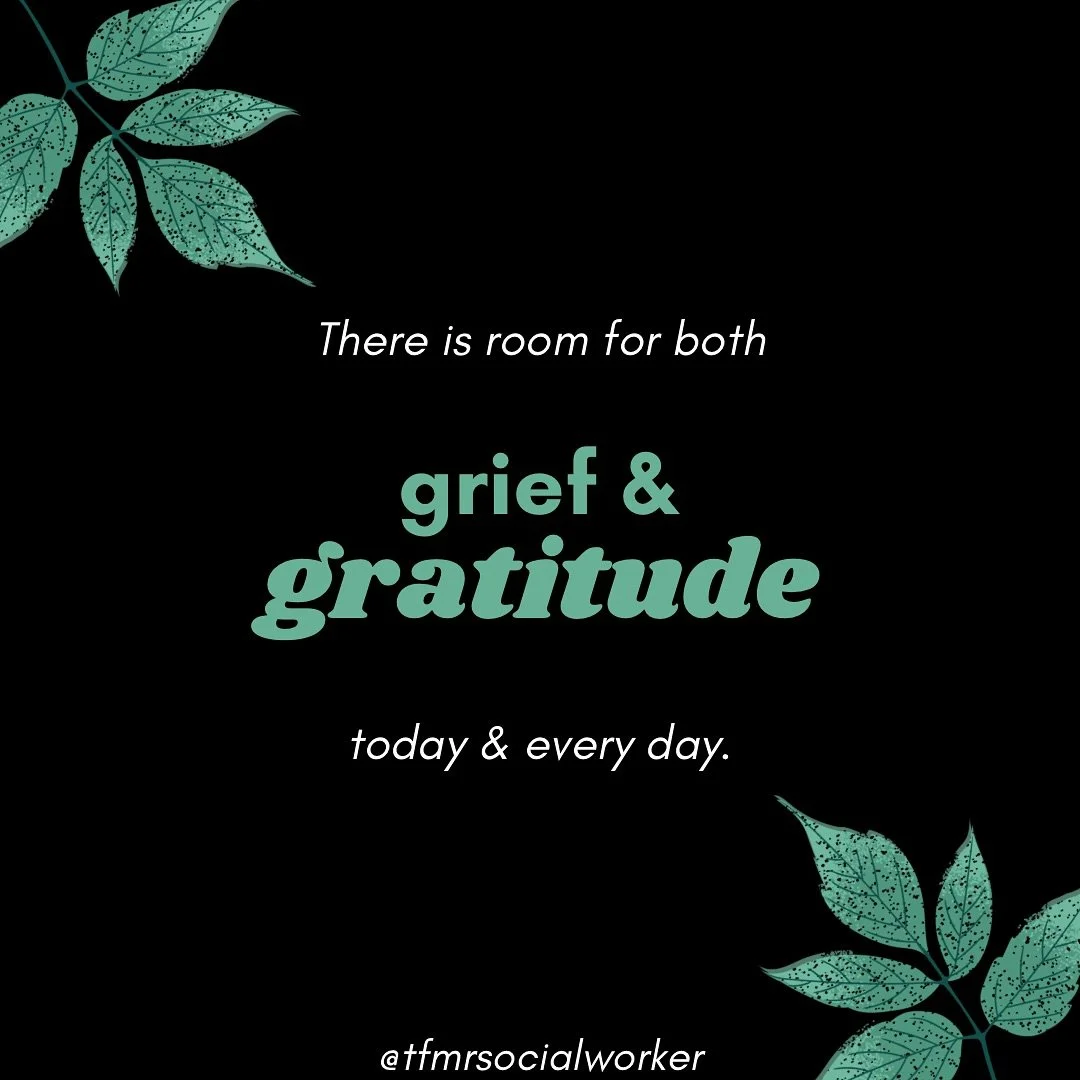 There is room for both

grief &
gratitude

today & every day.

@tfmrsocialworker